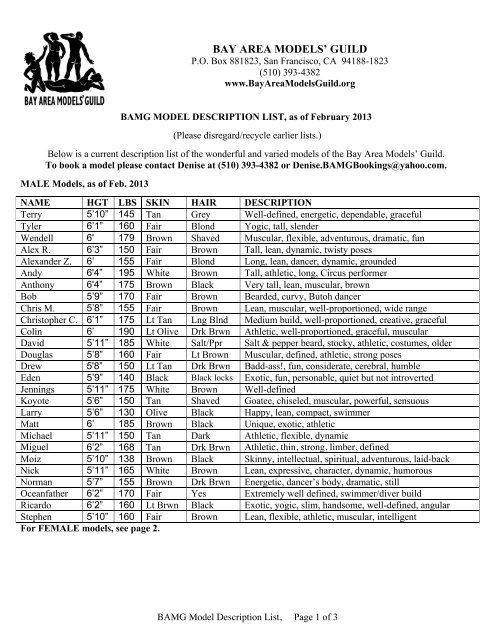 BAY AREA MODELS' GUILD

BAY AREA MODELS' GUILD
P.O. Box 881823, San Francisco, CA 94188-1823
(510) 393-4382
www.BayAreaModelsGuild.org

BAMG MODEL DESCRIPTION LIST, as of February 2013

(Please disregard/recycle earlier lists.)

Below is a current description list of the wonderful and varied models of the Bay Area Models' Guild. To book a model please contact Denise at (510) 393-4382 or Denise.BAMGBookings@yahoo.com.

MALE Models, as of Feb. 2013

| NAME | HGT | LBS | SKIN | HAIR | DESCRIPTION |
|---|---|---|---|---|---|
| Terry | 5'10" | 145 | Tan | Grey | Well-defined, energetic, dependable, graceful |
| Tyler | 6'1" | 160 | Fair | Blond | Yogic, tall, slender |
| Wendell | 6' | 179 | Brown | Shaved | Muscular, flexible, adventurous, dramatic, fun |
| Alex R. | 6'3" | 150 | Fair | Brown | Tall, lean, dynamic, twisty poses |
| Alexander Z. | 6' | 155 | Fair | Blond | Long, lean, dancer, dynamic, grounded |
| Andy | 6'4" | 195 | White | Brown | Tall, athletic, long, Circus performer |
| Anthony | 6'4" | 175 | Brown | Black | Very tall, lean, muscular, brown |
| Bob | 5'9" | 170 | Fair | Brown | Bearded, curvy, Butoh dancer |
| Chris M. | 5'8" | 155 | Fair | Brown | Lean, muscular, well-proportioned, wide range |
| Christopher C. | 6'1" | 175 | Lt Tan | Lng Blnd | Medium build, well-proportioned, creative, graceful |
| Colin | 6' | 190 | Lt Olive | Drk Brwn | Athletic, well-proportioned, graceful, muscular |
| David | 5'11" | 185 | White | Salt/Ppr | Salt & pepper beard, stocky, athletic, costumes, older |
| Douglas | 5'8" | 160 | Fair | Lt Brown | Muscular, defined, athletic, strong poses |
| Drew | 5'8" | 150 | Lt Tan | Drk Brwn | Badd-ass!, fun, considerate, cerebral, humble |
| Eden | 5'9" | 140 | Black | Black locks | Exotic, fun, personable, quiet but not introverted |
| Jennings | 5'11" | 175 | White | Brown | Well-defined |
| Koyote | 5'6" | 150 | Tan | Shaved | Goatee, chiseled, muscular, powerful, sensuous |
| Larry | 5'6" | 130 | Olive | Black | Happy, lean, compact, swimmer |
| Matt | 6' | 185 | Brown | Black | Unique, exotic, athletic |
| Michael | 5'11" | 150 | Tan | Dark | Athletic, flexible, dynamic |
| Miguel | 6'2" | 168 | Tan | Drk Brwn | Athletic, thin, strong, limber, defined |
| Moiz | 5'10" | 138 | Brown | Black | Skinny, intellectual, spiritual, adventurous, laid-back |
| Nick | 5'11" | 165 | White | Brown | Lean, expressive, character, dynamic, humorous |
| Norman | 5'7" | 155 | Brown | Drk Brwn | Energetic, dancer's body, dramatic, still |
| Oceanfather | 6'2" | 170 | Fair | Yes | Extremely well defined, swimmer/diver build |
| Ricardo | 6'2" | 160 | Lt Brwn | Black | Exotic, yogic, slim, handsome, well-defined, angular |
| Stephen | 5'10" | 160 | Fair | Brown | Lean, flexible, athletic, muscular, intelligent |

For FEMALE models, see page 2.

BAMG Model Description List, Page 1 of 3